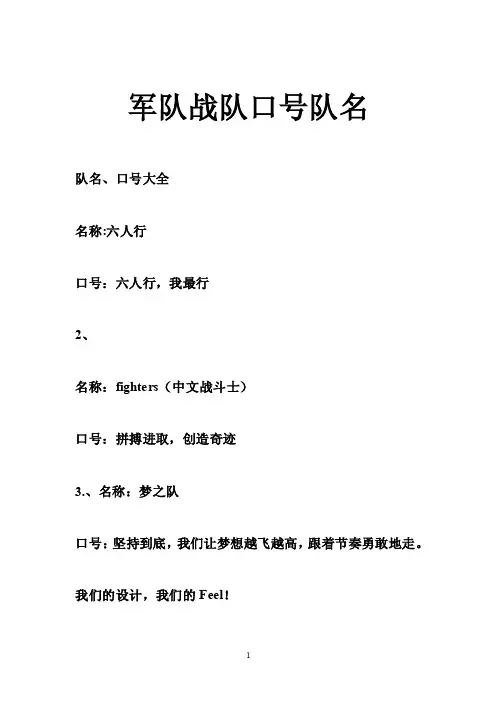 军队战队口号队名

队名、口号大全

名称:六人行

口号：六人行，我最行

2、

名称：fighters（中文战斗士）

口号：拼搏进取，创造奇迹

3.、名称：梦之队

口号：坚持到底，我们让梦想越飞越高，跟着节奏勇敢地走。

我们的设计，我们的 Feel!

1